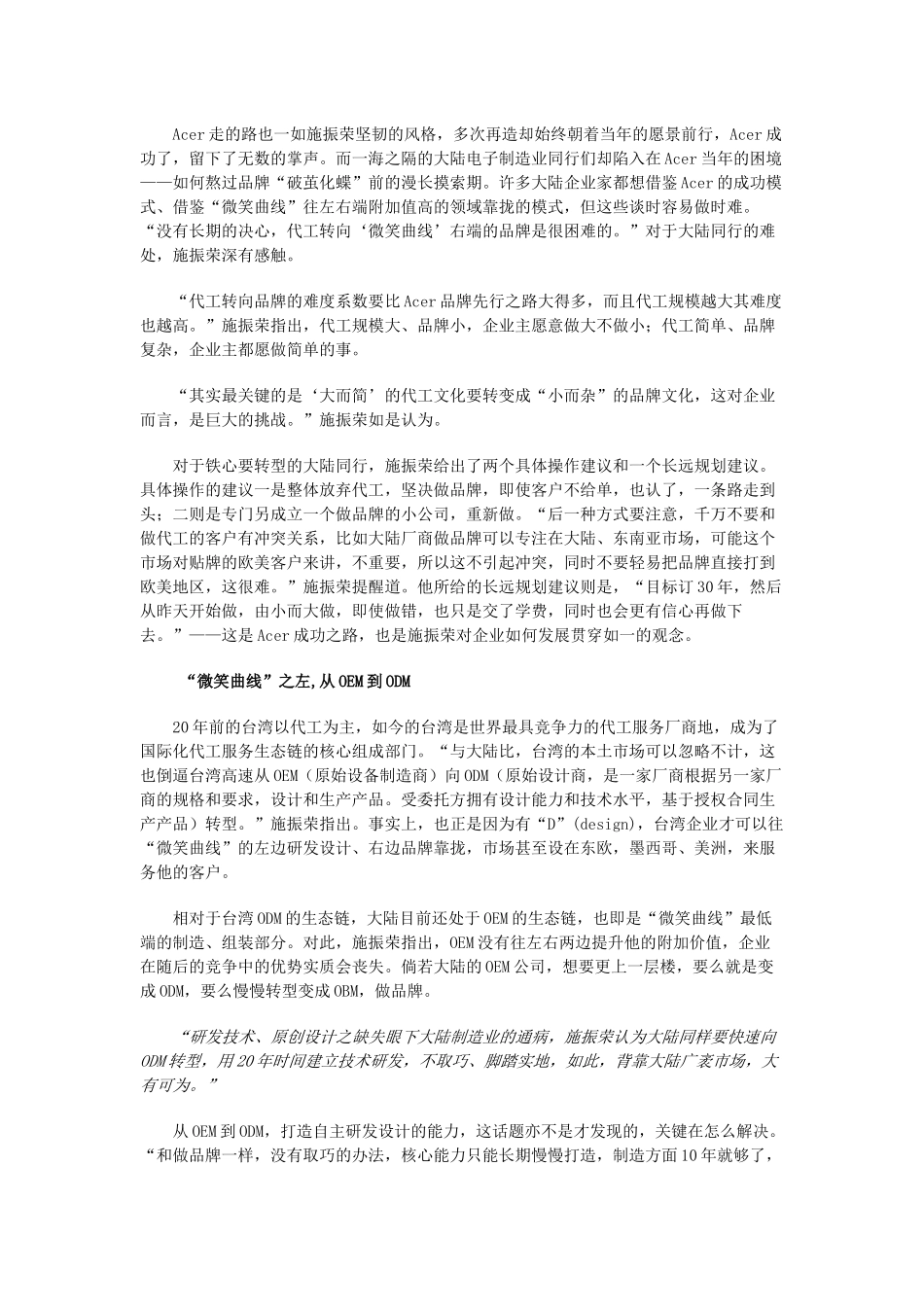 Acer走的路也一如施振荣坚韧的风格，多次再造却始终朝着当年的愿景前行，Acer成功了，留下了无数的掌声。而一海之隔的大陆电子制造业同行们却陷入在Acer当年的困境——如何熬过品牌“破茧化蝶”前的漫长摸索期。许多大陆企业家都想借鉴Acer的成功模式、借鉴“微笑曲线”往左右端附加值高的领域靠拢的模式，但这些谈时容易做时难。“没有长期的决心，代工转向‘微笑曲线’右端的品牌是很困难的。”对于大陆同行的难处，施振荣深有感触。

“代工转向品牌的难度系数要比Acer品牌先行之路大得多，而且代工规模越大其难度也越高。”施振荣指出，代工规模大、品牌小，企业主愿意做大不做小；代工简单、品牌复杂，企业主都愿做简单的事。

“其实最关键的是‘大而简’的代工文化要转变成“小而杂”的品牌文化，这对企业而言，是巨大的挑战。”施振荣如是认为。

对于铁心要转型的大陆同行，施振荣给出了两个具体操作建议和一个长远规划建议。具体操作的建议一是整体放弃代工，坚决做品牌，即使客户不给单，也认了，一条路走到头；二则是专门另成立一个做品牌的小公司，重新做。“后一种方式要注意，千万不要和做代工的客户有冲突关系，比如大陆厂商做品牌可以专注在大陆、东南亚市场，可能这个市场对贴牌的欧美客户来讲，不重要，所以这不引起冲突，同时不要轻易把品牌直接打到欧美地区，这很难。”施振荣提醒道。他所给的长远规划建议则是，“目标订30年，然后从昨天开始做，由小而大做，即使做错，也只是交了学费，同时也会更有信心再做下去。”——这是Acer成功之路，也是施振荣对企业如何发展贯穿如一的观念。

“微笑曲线”之左,从OEM到ODM

20年前的台湾以代工为主，如今的台湾是世界最具竞争力的代工服务厂商地，成为了国际化代工服务生态链的核心组成部门。“与大陆比，台湾的本土市场可以忽略不计，这也倒逼台湾高速从OEM（原始设备制造商）向ODM（原始设计商，是一家厂商根据另一家厂商的规格和要求，设计和生产产品。受委托方拥有设计能力和技术水平，基于授权合同生产产品）转型。”施振荣指出。事实上，也正是因为有“D”(design)，台湾企业才可以往“微笑曲线”的左边研发设计、右边品牌靠拢，市场甚至设在东欧，墨西哥、美洲，来服务他的客户。

相对于台湾ODM的生态链，大陆目前还处于OEM的生态链，也即是“微笑曲线”最低端的制造、组装部分。对此，施振荣指出，OEM没有往左右两边提升他的附加价值，企业在随后的竞争中的优势实质会丧失。倘若大陆的OEM公司，想要更上一层楼，要么就是变成ODM，要么慢慢转型变成OBM，做品牌。

“研发技术、原创设计之缺失眼下大陆制造业的通病，施振荣认为大陆同样要快速向ODM转型，用20年时间建立技术研发，不取巧、脚踏实地，如此，背靠大陆广袤市场，大有可为。”

从OEM到ODM，打造自主研发设计的能力，这话题亦不是才发现的，关键在怎么解决。“和做品牌一样，没有取巧的办法，核心能力只能长期慢慢打造，制造方面10年就够了，